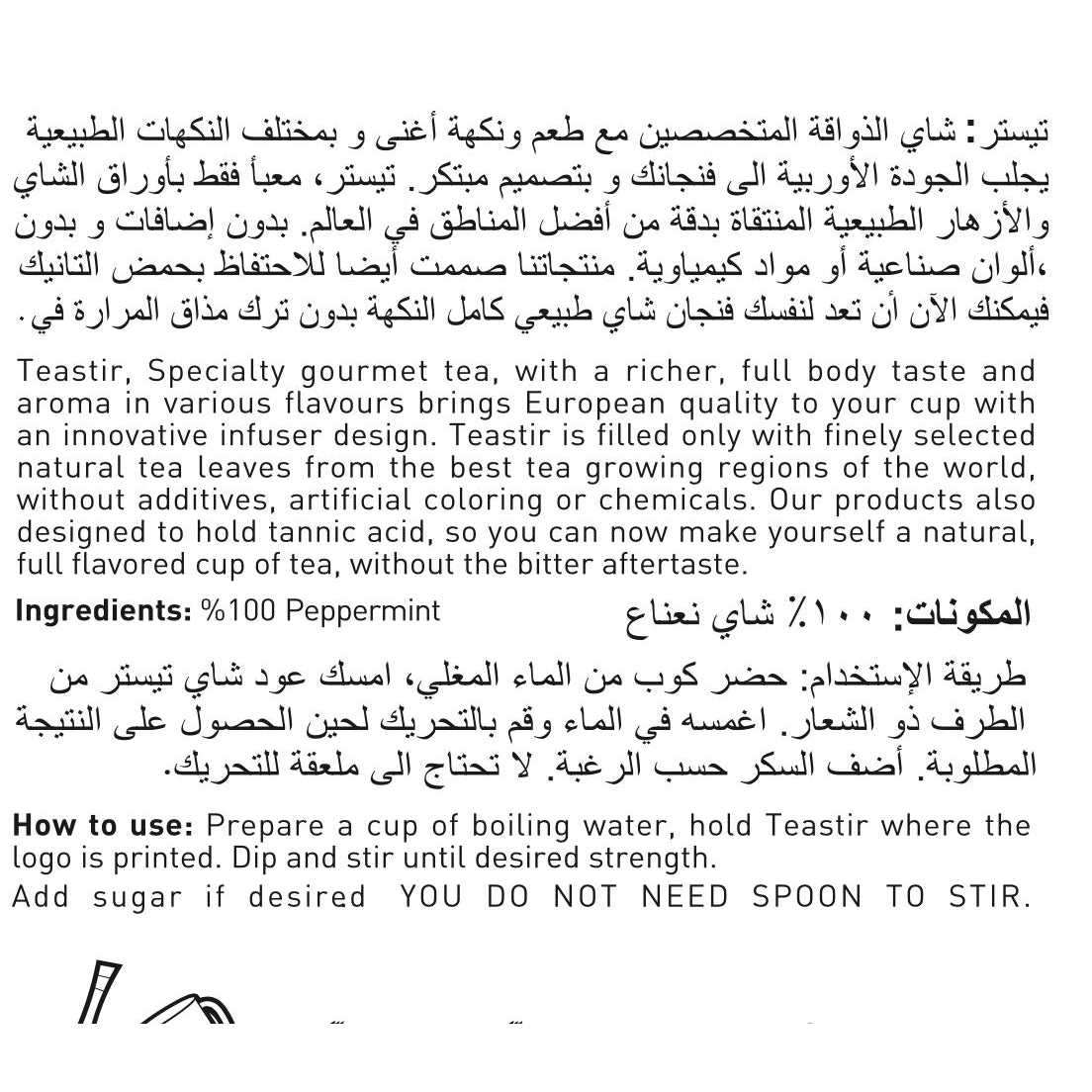 تيستر: شاي الذواقة المتخصصين مع طعم ونكهة أغنى و بمختلف النكهات الطبيعية يجلب الجودة الأوربية الى فنجانك و بتصميم مبتكر. تيستر، معبأ فقط بأوراق الشاي والأزهار الطبيعية المنتقاة بدقة من أفضل المناطق في العالم. بدون إضافات و بدون ،ألوان صناعية أو مواد كيمياوية. منتجاتنا صممت أيضا للاحتفاظ بحمض التانيك فيمكنك الآن أن تعد لنفسك فنجان شاي طبيعي كامل النكهة بدون ترك مذاق المرارة في.

Teastir, Specialty gourmet tea, with a richer, full body taste and aroma in various flavours brings European quality to your cup with an innovative infuser design. Teastir is filled only with finely selected natural tea leaves from the best tea growing regions of the world, without additives, artificial coloring or chemicals. Our products also designed to hold tannic acid, so you can now make yourself a natural, full flavored cup of tea, without the bitter aftertaste.

Ingredients: %100 Peppermint

المكونات: ١٠٠٪ شاي نعناع

طريقة الإستخدام: حضر كوب من الماء المغلي، امسك عود شاي تيستر من الطرف ذو الشعار. اغمسه في الماء وقم بالتحريك لحين الحصول على النتيجة المطلوبة. أضف السكر حسب الرغبة. لا تحتاج الى ملعقة للتحريك.

How to use: Prepare a cup of boiling water, hold Teastir where the logo is printed. Dip and stir until desired strength.
Add sugar if desired YOU DO NOT NEED SPOON TO STIR.